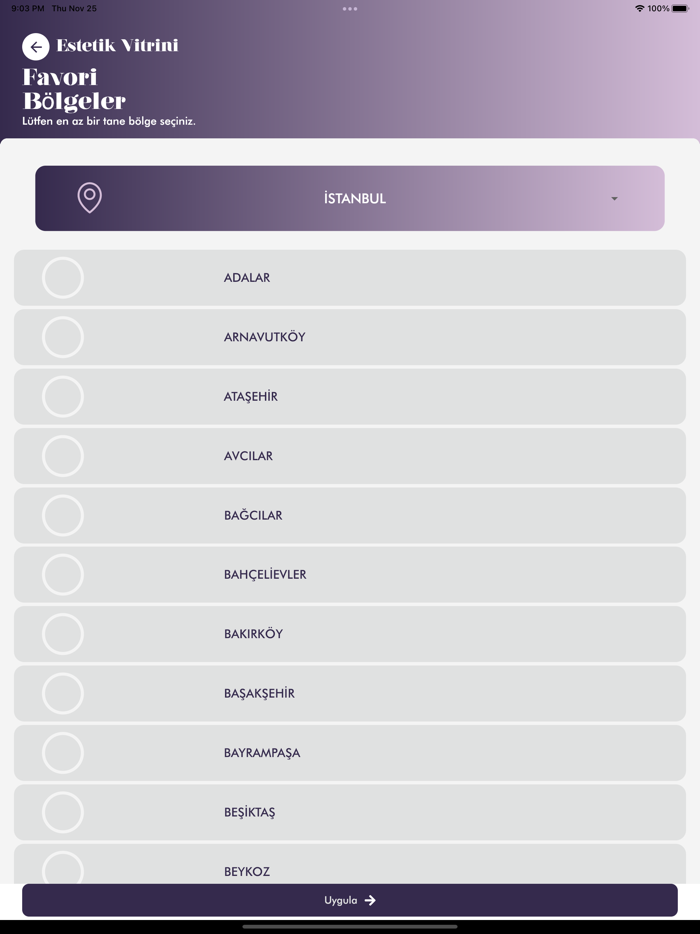 9:03 PM Thu Nov 25
100%

Estetik Vitrini

Favori Bölgeler

Lütfen en az bir tane bölge seçiniz.

İSTANBUL

ADALAR

ARNAVUTKÖY

ATAŞEHİR

AVCILAR

BAĞCILAR

BAHÇELİEVLER

BAKIRKÖY

BAŞAKŞEHİR

BAYRAMPAŞA

BEŞİKTAŞ

BEYKOZ

Uygula